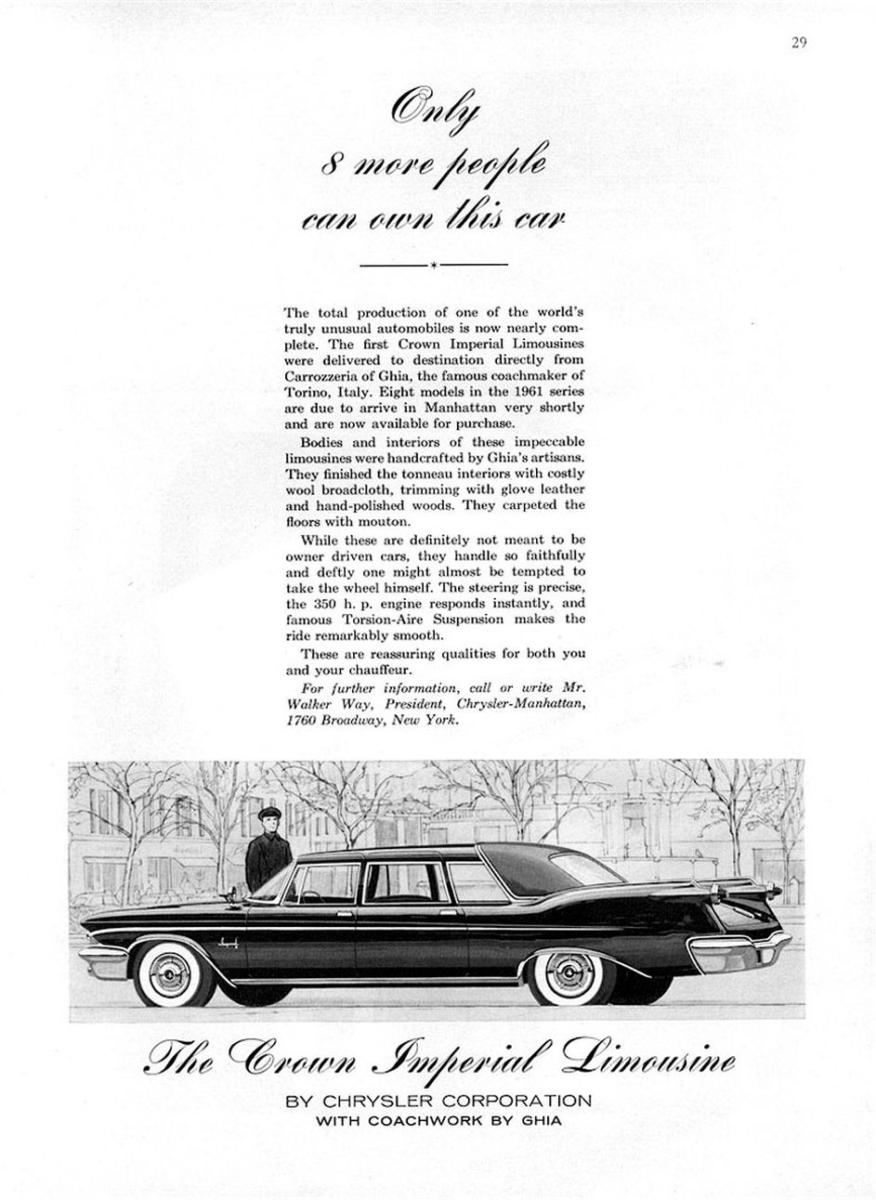 29

Only 8 more people can own this car

The total production of one of the world's truly unusual automobiles is now nearly complete. The first Crown Imperial Limousines were delivered to destination directly from Carrozzeria of Ghia, the famous coachmaker of Torino, Italy. Eight models in the 1961 series are due to arrive in Manhattan very shortly and are now available for purchase.

Bodies and interiors of these impeccable limousines were handcrafted by Ghia's artisans. They finished the tonneau interiors with costly wool broadcloth, trimming with glove leather and hand-polished woods. They carpeted the floors with mouton.

While these are definitely not meant to be owner driven cars, they handle so faithfully and deftly one might almost be tempted to take the wheel himself. The steering is precise, the 350 h. p. engine responds instantly, and famous Torsion-Aire Suspension makes the ride remarkably smooth.

These are reassuring qualities for both you and your chauffeur.

For further information, call or write Mr. Walker Way, President, Chrysler-Manhattan, 1760 Broadway, New York.

The Crown Imperial Limousine

BY CHRYSLER CORPORATION
WITH COACHWORK BY GHIA